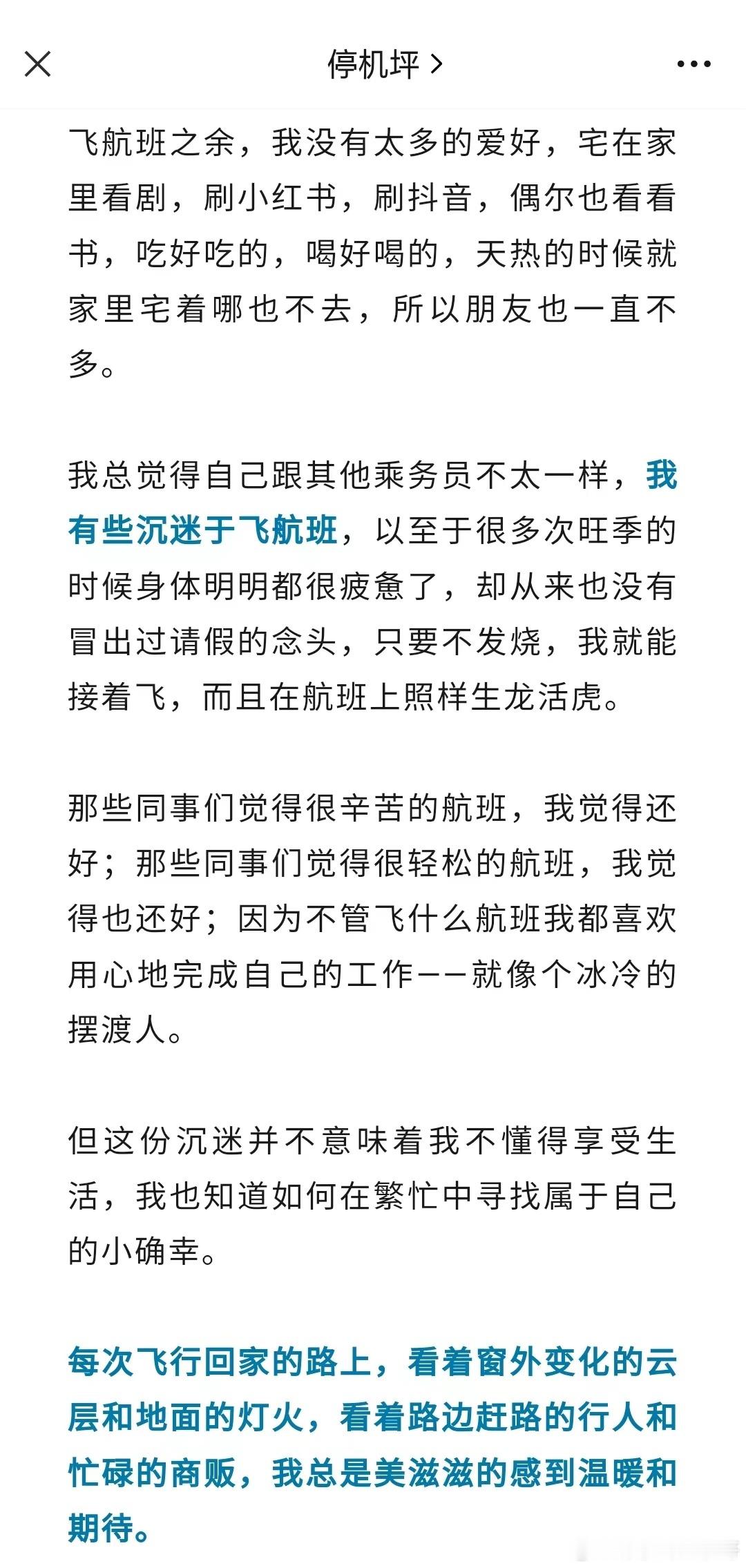 停机坪 >

飞航班之余，我没有太多的爱好，宅在家里看剧，刷小红书，刷抖音，偶尔也看看书，吃好吃的，喝好喝的，天热的时候就家里宅着哪也不去，所以朋友也一直不多。

我总觉得自己跟其他乘务员不太一样，我有些沉迷于飞航班，以至于很多次旺季的时候身体明明都很疲惫了，却从来也没有冒出过请假的念头，只要不发烧，我就能接着飞，而且在航班上照样生龙活虎。

那些同事们觉得很辛苦的航班，我觉得还好；那些同事们觉得很轻松的航班，我觉得也还好；因为不管飞什么航班我都喜欢用心地完成自己的工作——就像个冰冷的摆渡人。

但这份沉迷并不意味着我不懂得享受生活，我也知道如何在繁忙中寻找属于自己的小确幸。

每次飞行回家的路上，看着窗外变化的云层和地面的灯火，看着路边赶路的行人和忙碌的商贩，我总是美滋滋的感到温暖和期待。